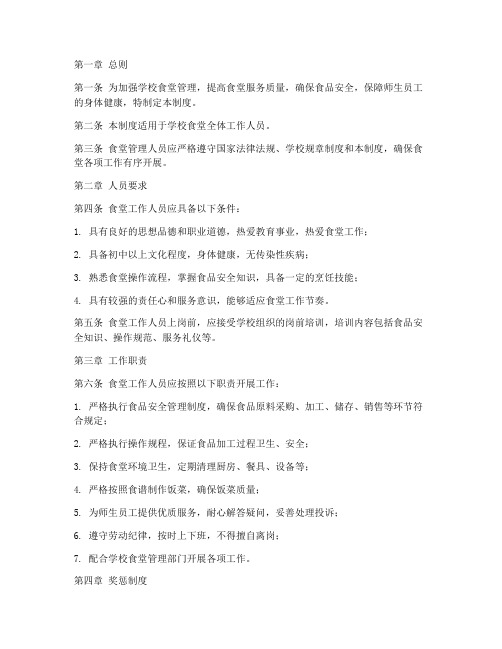 第一章 总则

第一条 为加强学校食堂管理，提高食堂服务质量，确保食品安全，保障师生员工的身体健康，特制定本制度。

第二条 本制度适用于学校食堂全体工作人员。

第三条 食堂管理人员应严格遵守国家法律法规、学校规章制度和本制度，确保食堂各项工作有序开展。

第二章 人员要求

第四条 食堂工作人员应具备以下条件：

1. 具有良好的思想品德和职业道德，热爱教育事业，热爱食堂工作；

2. 具备初中以上文化程度，身体健康，无传染性疾病；

3. 熟悉食堂操作流程，掌握食品安全知识，具备一定的烹饪技能；

4. 具有较强的责任心和服务意识，能够适应食堂工作节奏。

第五条 食堂工作人员上岗前，应接受学校组织的岗前培训，培训内容包括食品安全知识、操作规范、服务礼仪等。

第三章 工作职责

第六条 食堂工作人员应按照以下职责开展工作：

1. 严格执行食品安全管理制度，确保食品原料采购、加工、储存、销售等环节符合规定；

2. 严格执行操作规程，保证食品加工过程卫生、安全；

3. 保持食堂环境卫生，定期清理厨房、餐具、设备等；

4. 严格按照食谱制作饭菜，确保饭菜质量；

5. 为师生员工提供优质服务，耐心解答疑问，妥善处理投诉；

6. 遵守劳动纪律，按时上下班，不得擅自离岗；

7. 配合学校食堂管理部门开展各项工作。

第四章 奖惩制度